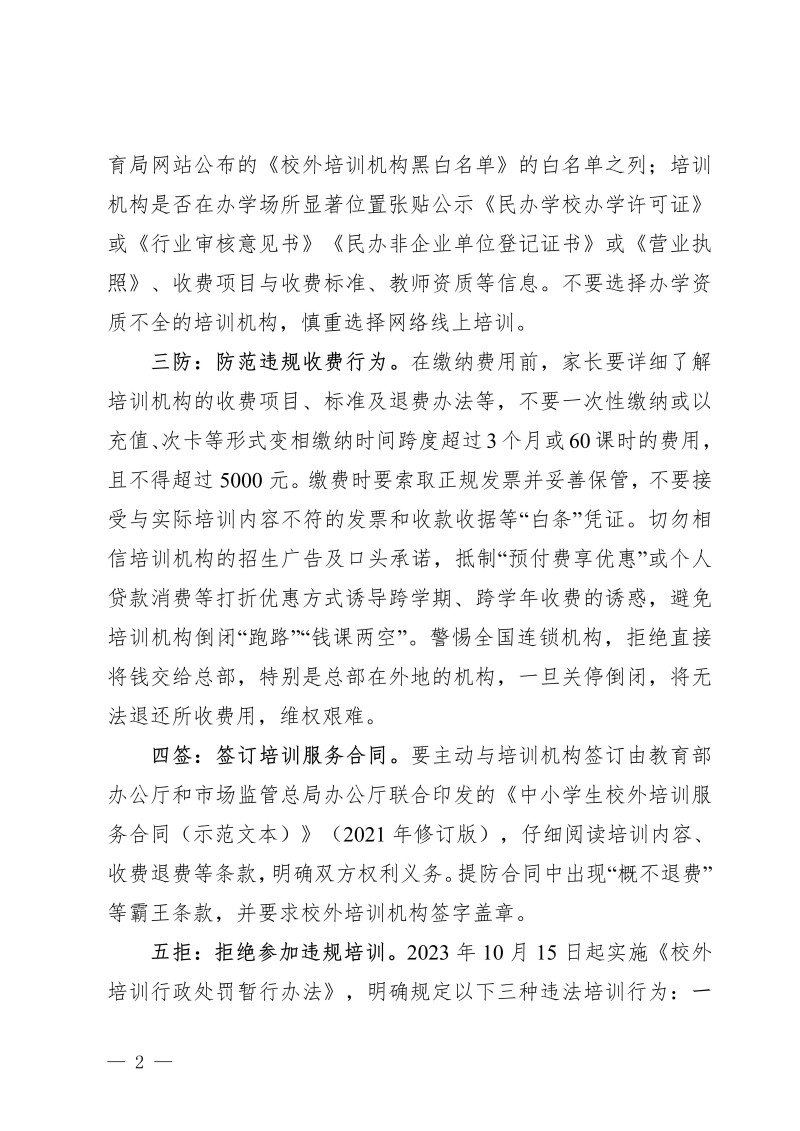 育局网站公布的《校外培训机构黑白名单》的白名单之列；培训机构是否在办学场所显著位置张贴公示《民办学校办学许可证》或《行业审核意见书》《民办非企业单位登记证书》或《营业执照》、收费项目与收费标准、教师资质等信息。不要选择办学资质不全的培训机构，慎重选择网络线上培训。

三防：防范违规收费行为。在缴纳费用前，家长要详细了解培训机构的收费项目、标准及退费办法等，不要一次性缴纳或以充值、次卡等形式变相缴纳时间跨度超过3个月或60课时的费用，且不得超过5000元。缴费时要索取正规发票并妥善保管，不要接受与实际培训内容不符的发票和收款收据等“白条”凭证。切勿相信培训机构的招生广告及口头承诺，抵制“预付费享优惠”或个人贷款消费等打折优惠方式诱导跨学期、跨学年收费的诱惑，避免培训机构倒闭“跑路”“钱课两空”。警惕全国连锁机构，拒绝直接将钱交给总部，特别是总部在外地的机构，一旦关停倒闭，将无法退还所收费用，维权艰难。

四签：签订培训服务合同。要主动与培训机构签订由教育部办公厅和市场监管总局办公厅联合印发的《中小学生校外培训服务合同（示范文本）》（2021年修订版），仔细阅读培训内容、收费退费等条款，明确双方权利义务。提防合同中出现“概不退费”等霸王条款，并要求校外培训机构签字盖章。

五拒：拒绝参加违规培训。2023年10月15日起实施《校外培训行政处罚暂行办法》，明确规定以下三种违法培训行为：一

— 2 —